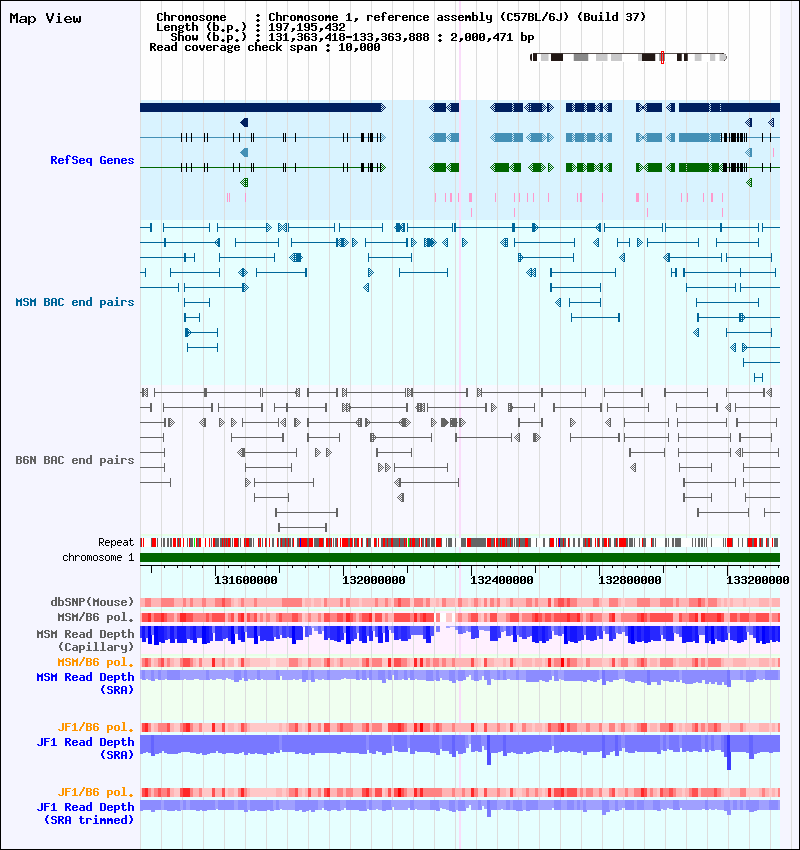 Map View

Chromosome : Chromosome 1, reference assembly (C57BL/6J) (Build 37)
Length (b.p.) : 197,195,432
Show (b.p.) : 131,363,418-133,363,888 : 2,000,471 bp
Read coverage check span : 10,000

RefSeq Genes

MSM BAC end pairs

B6N BAC end pairs

Repeat
chromosome 1

131600000 132000000 132400000 132800000 133200000

dbSNP(Mouse)
MSM/B6 pol.
MSM Read Depth (Capillary)
MSM/B6 pol.
MSM Read Depth (SRA)

JF1/B6 pol.
JF1 Read Depth (SRA)

JF1/B6 pol.
JF1 Read Depth (SRA trimmed)